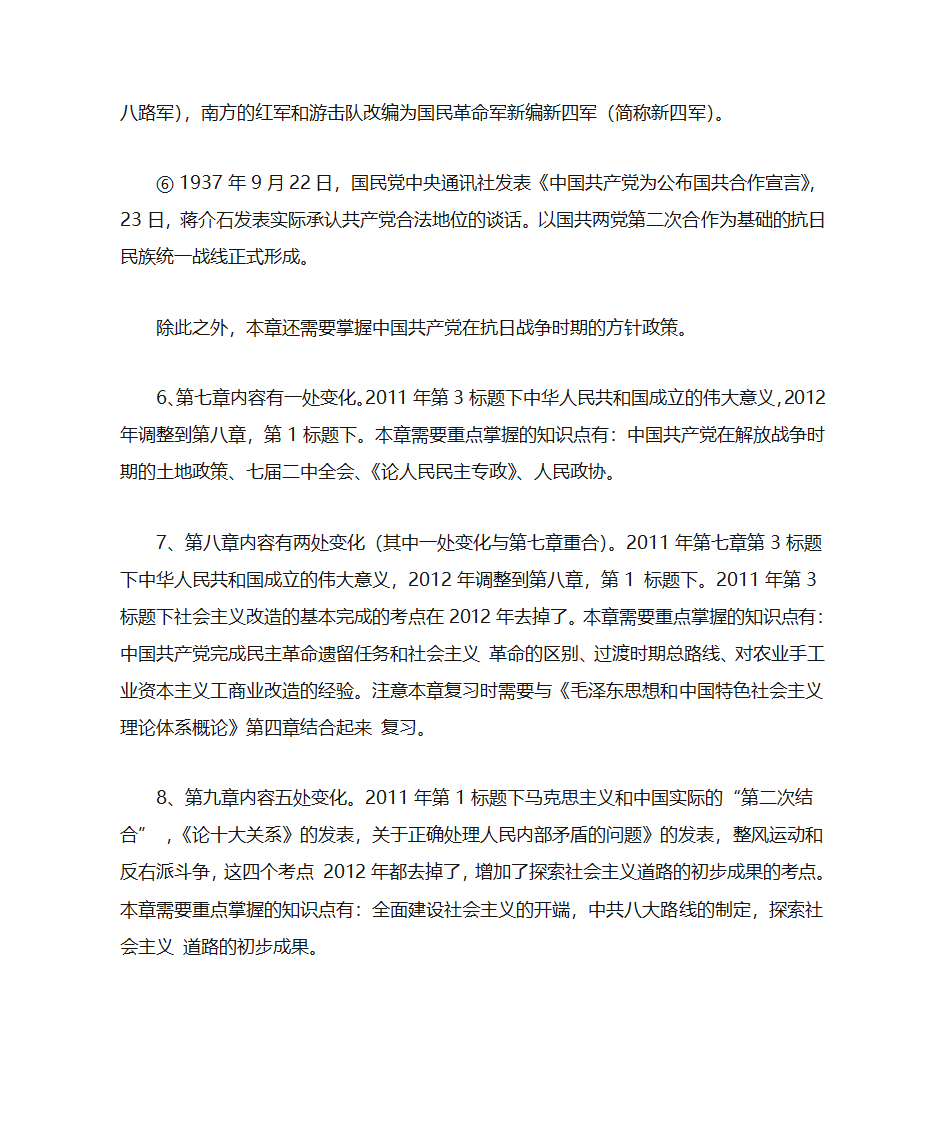 八路军），南方的红军和游击队改编为国民革命军新编新四军（简称新四军）。

⑥ 1937 年 9 月 22 日，国民党中央通讯社发表《中国共产党为公布国共合作宣言》，23 日，蒋介石发表实际承认共产党合法地位的谈话。以国共两党第二次合作为基础的抗日民族统一战线正式形成。

除此之外，本章还需要掌握中国共产党在抗日战争时期的方针政策。

6、第七章内容有一处变化。2011 年第 3 标题下中华人民共和国成立的伟大意义，2012 年调整到第八章，第 1 标题下。本章需要重点掌握的知识点有：中国共产党在解放战争时期的土地政策、七届二中全会、《论人民民主专政》、人民政协。

7、第八章内容有两处变化（其中一处变化与第七章重合）。2011 年第七章第 3 标题下中华人民共和国成立的伟大意义，2012 年调整到第八章，第 1 标题下。2011 年第 3 标题下社会主义改造的基本完成的考点在 2012 年去掉了。本章需要重点掌握的知识点有：中国共产党完成民主革命遗留任务和社会主义 革命的区别、过渡时期总路线、对农业手工业资本主义工商业改造的经验。注意本章复习时需要与《毛泽东思想和中国特色社会主义理论体系概论》第四章结合起来 复习。

8、第九章内容五处变化。2011 年第 1 标题下马克思主义和中国实际的“第二次结合”，《论十大关系》的发表，关于正确处理人民内部矛盾的问题》的发表，整风运动和反右派斗争，这四个考点 2012 年都去掉了，增加了探索社会主义道路的初步成果的考点。本章需要重点掌握的知识点有：全面建设社会主义的开端，中共八大路线的制定，探索社会主义 道路的初步成果。